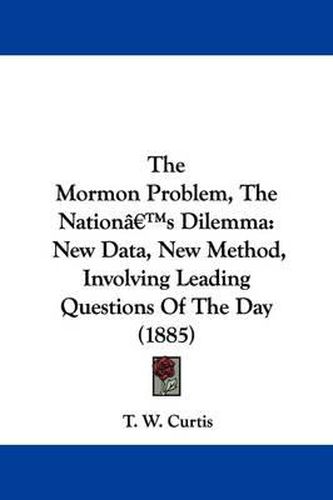 The
Mormon Problem, The
Nationâ€™s Dilemma:
New Data, New Method,
Involving Leading
Questions Of The Day
(1885)

T. W. Curtis